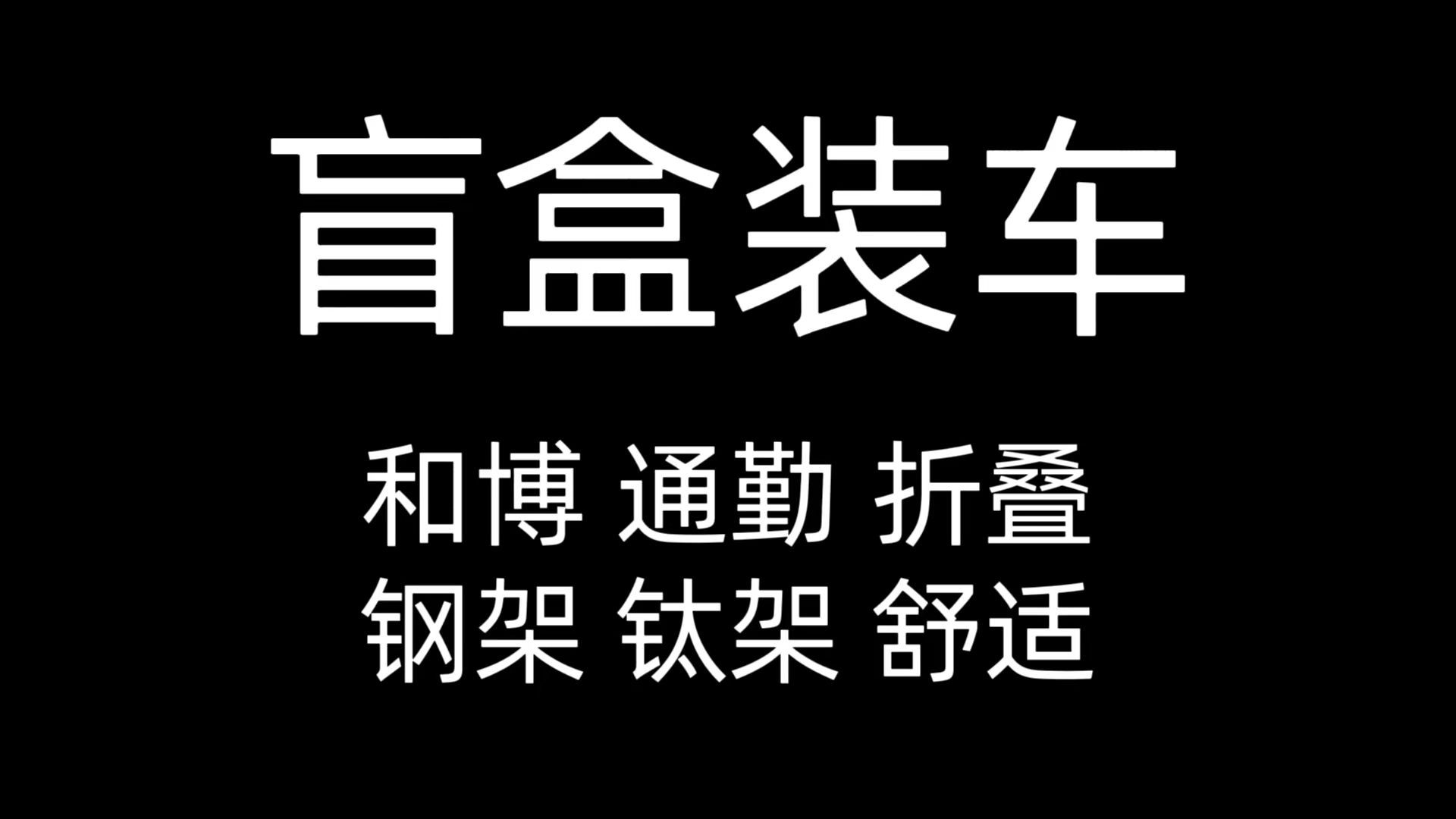 盲盒装车

和博 通勤 折叠
钢架 钛架 舒适